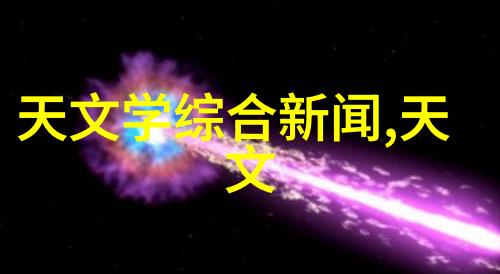 天文学综合新闻,天文